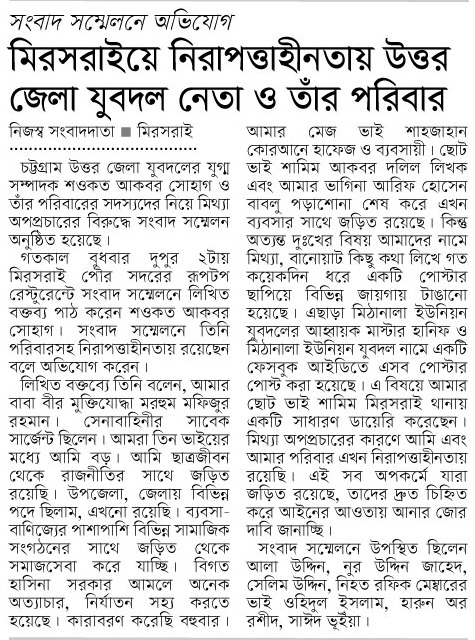 সংবাদ সম্মেলনে অভিযোগ

মিরসরাইয়ে নিরাপত্তাহীনতায় উত্তর জেলা যুবদল নেতা ও তাঁর পরিবার

নিজস্ব সংবাদদাতা ■ মিরসরাই

চট্টগ্রাম উত্তর জেলা যুবদলের যুগ্ম সম্পাদক শওকত আকবর সোহাগ ও তাঁর পরিবারের সদস্যদের নিয়ে মিথ্যা অপপ্রচারের বিরুদ্ধে সংবাদ সম্মেলন অনুষ্ঠিত হয়েছে।

গতকাল বুধবার দুপুর ২টায় মিরসরাই পৌর সদরের রূপটপ রেস্টুরেন্টে সংবাদ সম্মেলনে লিখিত বক্তব্য পাঠ করেন শওকত আকবর সোহাগ। সংবাদ সম্মেলনে তিনি পরিবারসহ নিরাপত্তাহীনতায় রয়েছেন বলে অভিযোগ করেন।

লিখিত বক্তব্যে তিনি বলেন, আমার বাবা বীর মুক্তিযোদ্ধা মরহুম মফিজুর রহমান। সেনাবাহিনীর সাবেক সার্জেন্ট ছিলেন। আমরা তিন ভাইয়ের মধ্যে আমি বড়। আমি ছাত্রজীবন থেকে রাজনীতির সাথে জড়িত রয়েছি। উপজেলা, জেলায় বিভিন্ন পদে ছিলাম, এখনো রয়েছি। ব্যবসা-বাণিজ্যের পাশাপাশি বিভিন্ন সামাজিক সংগঠনের সাথে জড়িত থেকে সমাজসেবা করে যাচ্ছি। বিগত হাসিনা সরকার আমলে অনেক অত্যাচার, নির্যাতন সহ্য করতে হয়েছে। কারাবরণ করেছি বহুবার। আমার মেজ ভাই শাহজাহান কোরআনে হাফেজ ও ব্যবসায়ী। ছোট ভাই শামিম আকবর দলিল লিখক এবং আমার ভাগিনা আরিফ হোসেন বাবলু পড়াশোনা শেষ করে এখন ব্যবসার সাথে জড়িত রয়েছে। কিন্তু অত্যন্ত দুঃখের বিষয় আমাদের নামে মিথ্যা, বানোয়াট কিছু কথা লিখে গত কয়েকদিন ধরে একটি পোস্টার ছাপিয়ে বিভিন্ন জায়গায় টাঙানো হয়েছে। এছাড়া মিঠানালা ইউনিয়ন যুবদলের আহ্বায়ক মাস্টার হানিফ ও মিঠানালা ইউনিয়ন যুবদল নামে একটি ফেসবুক আইডিতে এসব পোস্টার পোস্ট করা হয়েছে। এ বিষয়ে আমার ছোট ভাই শামিম মিরসরাই থানায় একটি সাধারণ ডায়েরি করেছেন। মিথ্যা অপপ্রচারের কারণে আমি এবং আমার পরিবার এখন নিরাপত্তাহীনতায় রয়েছি। এই সব অপকর্মে যারা জড়িত রয়েছে, তাদের দ্রুত চিহ্নিত করে আইনের আওতায় আনার জোর দাবি জানাচ্ছি।

সংবাদ সম্মেলনে উপস্থিত ছিলেন আলা উদ্দিন, নুর উদ্দিন জাহেদ, সেলিম উদ্দিন, নিহত রফিক মেম্বারের ভাই ওহিদুল ইসলাম, হারুন অর রশীদ, সাঈদ ভূইয়া।